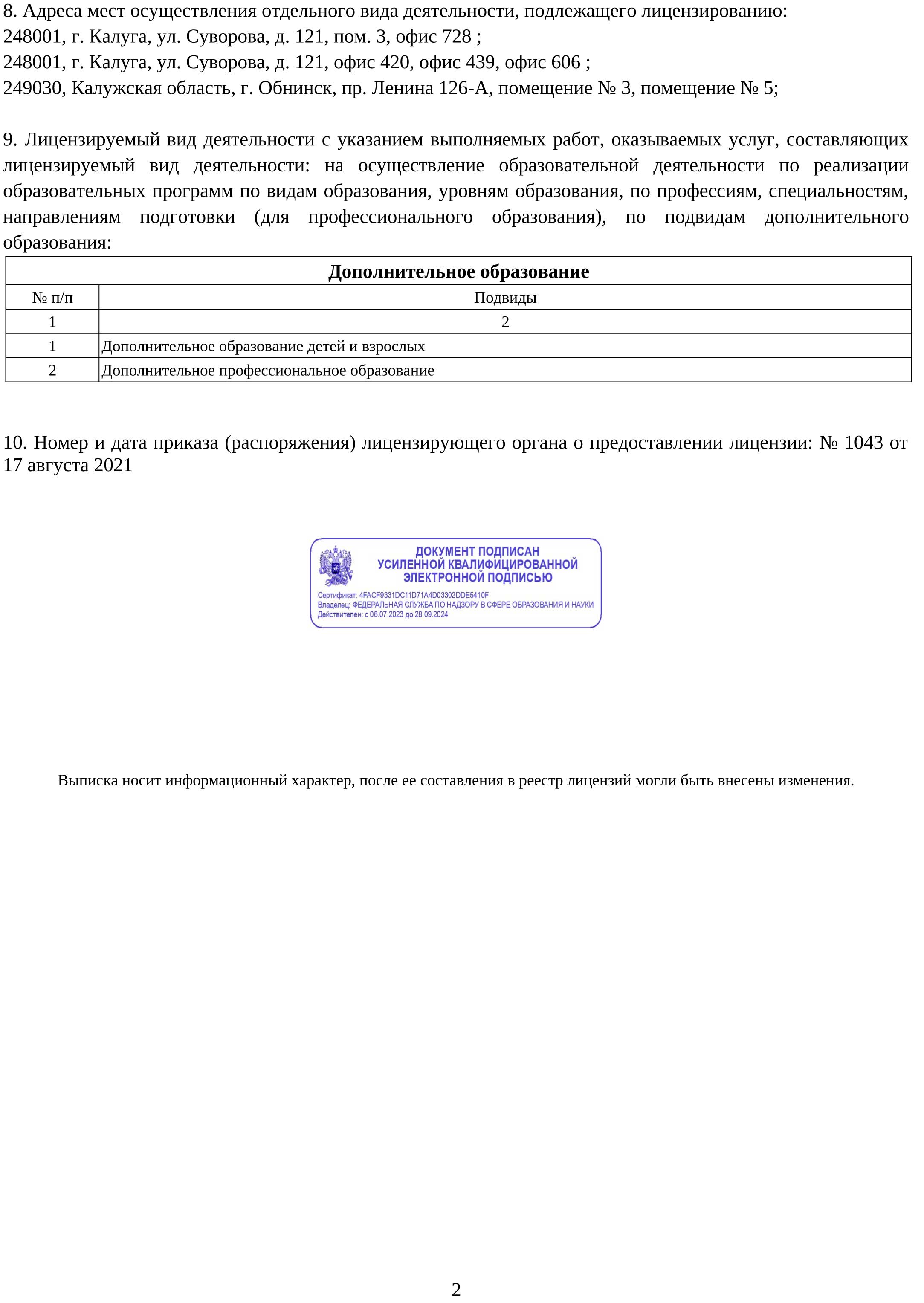 8. Адреса мест осуществления отдельного вида деятельности, подлежащего лицензированию:
248001, г. Калуга, ул. Суворова, д. 121, пом. 3, офис 728 ;
248001, г. Калуга, ул. Суворова, д. 121, офис 420, офис 439, офис 606 ;
249030, Калужская область, г. Обнинск, пр. Ленина 126-А, помещение № 3, помещение № 5;

9. Лицензируемый вид деятельности с указанием выполняемых работ, оказываемых услуг, составляющих лицензируемый вид деятельности: на осуществление образовательной деятельности по реализации образовательных программ по видам образования, уровням образования, по профессиям, специальностям, направлениям подготовки (для профессионального образования), по подвидам дополнительного образования:

| Дополнительное образование | |
|---|---|
| № п/п | Подвиды |
| 1 | 2 |
| 1 | Дополнительное образование детей и взрослых |
| 2 | Дополнительное профессиональное образование |

10. Номер и дата приказа (распоряжения) лицензирующего органа о предоставлении лицензии: № 1043 от 17 августа 2021

ДОКУМЕНТ ПОДПИСАН
УСИЛЕННОЙ КВАЛИФИЦИРОВАННОЙ
ЭЛЕКТРОННОЙ ПОДПИСЬЮ
Сертификат: 4FACF9331DC11D71A4D03302DDE5410F
Владелец: ФЕДЕРАЛЬНАЯ СЛУЖБА ПО НАДЗОРУ В СФЕРЕ ОБРАЗОВАНИЯ И НАУКИ
Действителен: с 06.07.2023 до 28.09.2024

Выписка носит информационный характер, после ее составления в реестр лицензий могли быть внесены изменения.

2